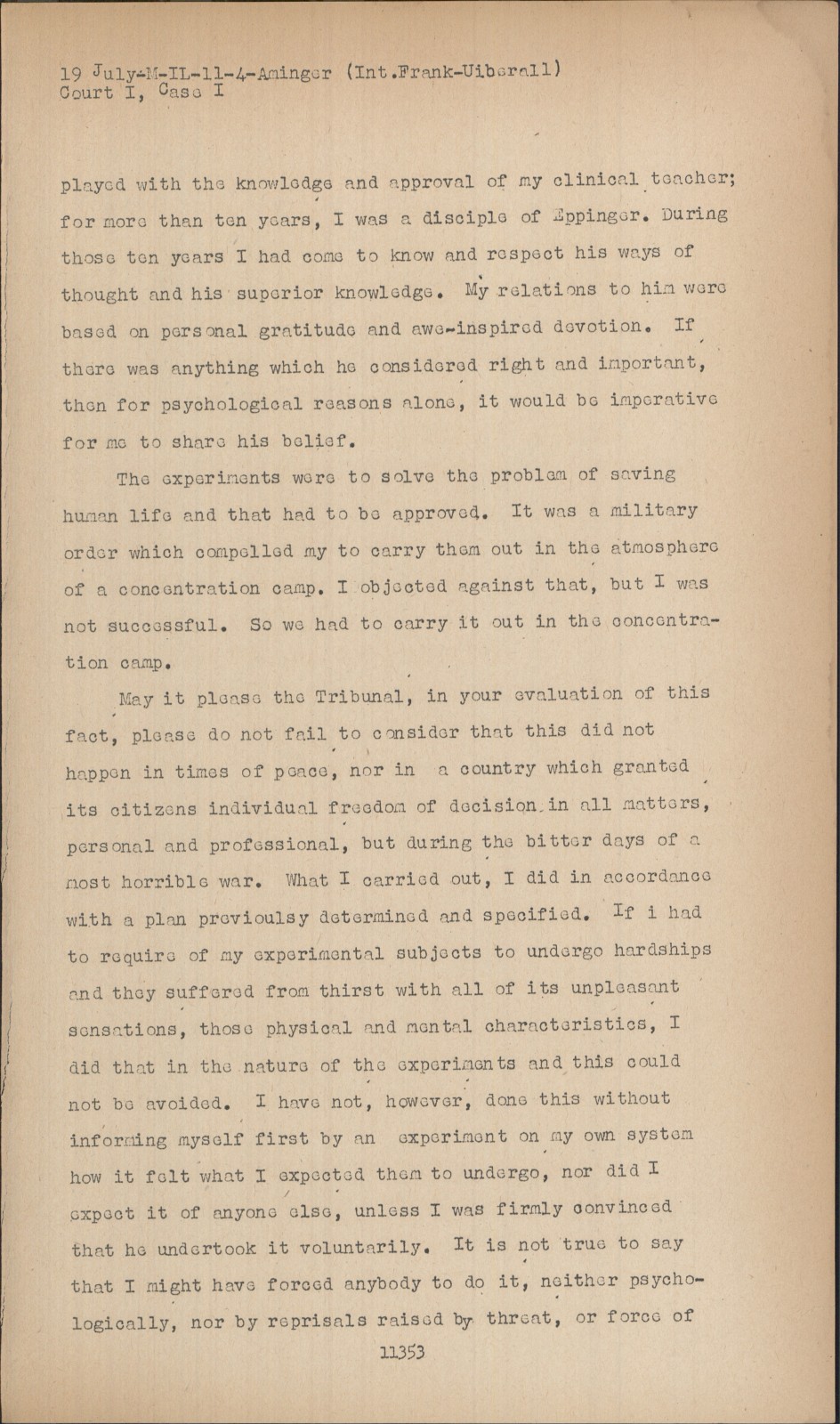 19 July-M-IL-11-4-Aminger (Int.Frank-Uiberall)
Court I, Case I

played with the knowledge and approval of my clinical teacher; for more than ten years, I was a disciple of Eppinger. During those ten years I had come to know and respect his ways of thought and his superior knowledge. My relations to him were based on personal gratitude and awe-inspired devotion. If there was anything which he considered right and important, then for psychological reasons alone, it would be imperative for me to share his belief.

The experiments were to solve the problem of saving human life and that had to be approved. It was a military order which compelled my to carry them out in the atmosphere of a concentration camp. I objected against that, but I was not successful. So we had to carry it out in the concentration camp.

May it please the Tribunal, in your evaluation of this fact, please do not fail to consider that this did not happen in times of peace, nor in a country which granted its citizens individual freedom of decision in all matters, personal and professional, but during the bitter days of a most horrible war. What I carried out, I did in accordance with a plan previoulsy determined and specified. If i had to require of my experimental subjects to undergo hardships and they suffered from thirst with all of its unpleasant sensations, those physical and mental characteristics, I did that in the nature of the experiments and this could not be avoided. I have not, however, done this without informing myself first by an experiment on my own system how it felt what I expected them to undergo, nor did I expect it of anyone else, unless I was firmly convinced that he undertook it voluntarily. It is not true to say that I might have forced anybody to do it, neither psychologically, nor by reprisals raised by threat, or force of

11353